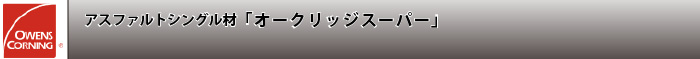 OWENS CORNING ®

アスファルトシングル材「オークリッジスーパー」